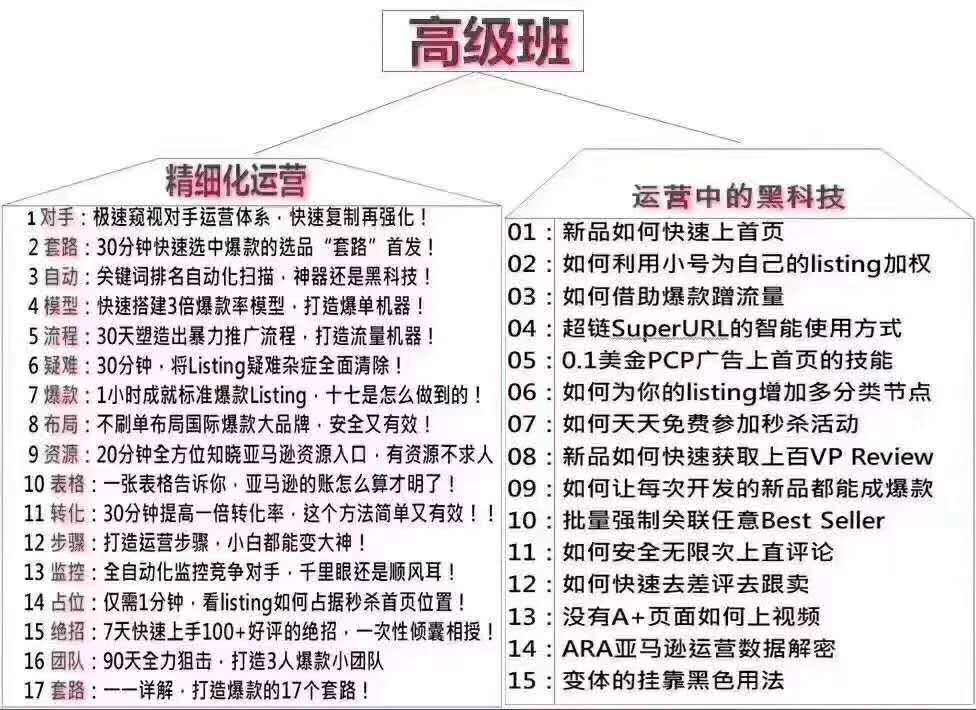 高级班

精细化运营

1 对手：极速窥视对手运营体系，快速复制再强化！
2 套路：30分钟快速选中爆款的选品“套路”首发！
3 自动：关键词排名自动化扫描，神器还是黑科技！
4 模型：快速搭建3倍爆款率模型，打造爆单机器！
5 流程：30天塑造出暴力推广流程，打造流量机器！
6 疑难：30分钟，将Listing疑难杂症全面清除！
7 爆款：1小时成就标准爆款Listing，十七是怎么做到的！
8 布局：不刷单布局国际爆款大品牌，安全又有效！
9 资源：20分钟全方位知晓亚马逊资源入口，有资源不求人
10 表格：一张表格告诉你，亚马逊的账怎么算才明了！
11 转化：30分钟提高一倍转化率，这个方法简单又有效！！
12 步骤：打造运营步骤，小白都能变大神！
13 监控：全自动化监控竞争对手，千里眼还是顺风耳！
14 占位：仅需1分钟，看listing如何占据秒杀首页位置！
15 绝招：7天快速上手100+好评的绝招，一次性倾囊相授！
16 团队：90天全力狙击，打造3人爆款小团队
17 套路：一一详解，打造爆款的17个套路！

运营中的黑科技

01：新品如何快速上首页
02：如何利用小号为自己的listing加权
03：如何借助爆款蹭流量
04：超链SuperURL的智能使用方式
05：0.1美金PCP广告上首页的技能
06：如何为你的listing增加多分类节点
07：如何天天免费参加秒杀活动
08：新品如何快速获取上百VP Review
09：如何让每次开发的新品都能成爆款
10：批量强制关联任意Best Seller
11：如何安全无限次上直评论
12：如何快速去差评去跟卖
13：没有A+页面如何上视频
14：ARA亚马逊运营数据解密
15：变体的挂靠黑色用法